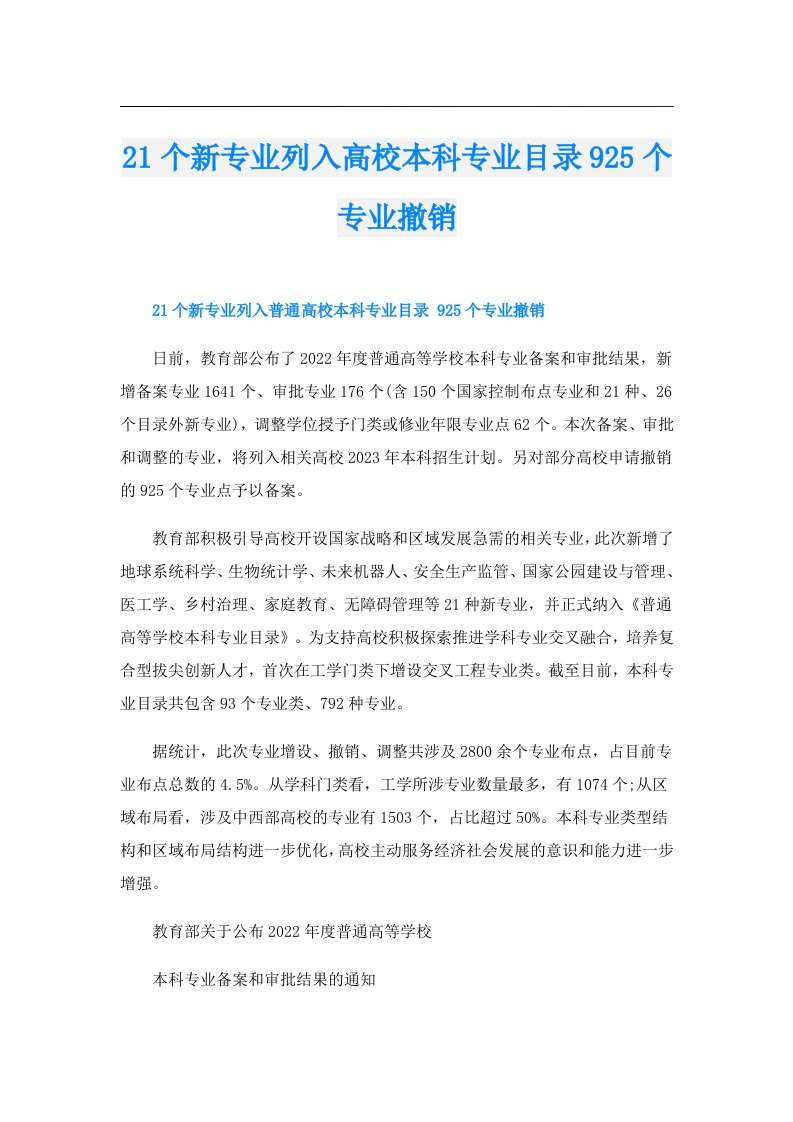 21个新专业列入高校本科专业目录925个专业撤销

21个新专业列入普通高校本科专业目录 925个专业撤销

日前，教育部公布了2022年度普通高等学校本科专业备案和审批结果，新增备案专业1641个、审批专业176个(含150个国家控制布点专业和21种、26个目录外新专业)，调整学位授予门类或修业年限专业点62个。本次备案、审批和调整的专业，将列入相关高校2023年本科招生计划。另对部分高校申请撤销的925个专业点予以备案。

教育部积极引导高校开设国家战略和区域发展急需的相关专业，此次新增了地球系统科学、生物统计学、未来机器人、安全生产监管、国家公园建设与管理、医工学、乡村治理、家庭教育、无障碍管理等21种新专业，并正式纳入《普通高等学校本科专业目录》。为支持高校积极探索推进学科专业交叉融合，培养复合型拔尖创新人才，首次在工学门类下增设交叉工程专业类。截至目前，本科专业目录共包含93个专业类、792种专业。

据统计，此次专业增设、撤销、调整共涉及2800余个专业布点，占目前专业布点总数的4.5%。从学科门类看，工学所涉专业数量最多，有1074个;从区域布局看，涉及中西部高校的专业有1503个，占比超过50%。本科专业类型结构和区域布局结构进一步优化，高校主动服务经济社会发展的意识和能力进一步增强。

教育部关于公布2022年度普通高等学校

本科专业备案和审批结果的通知